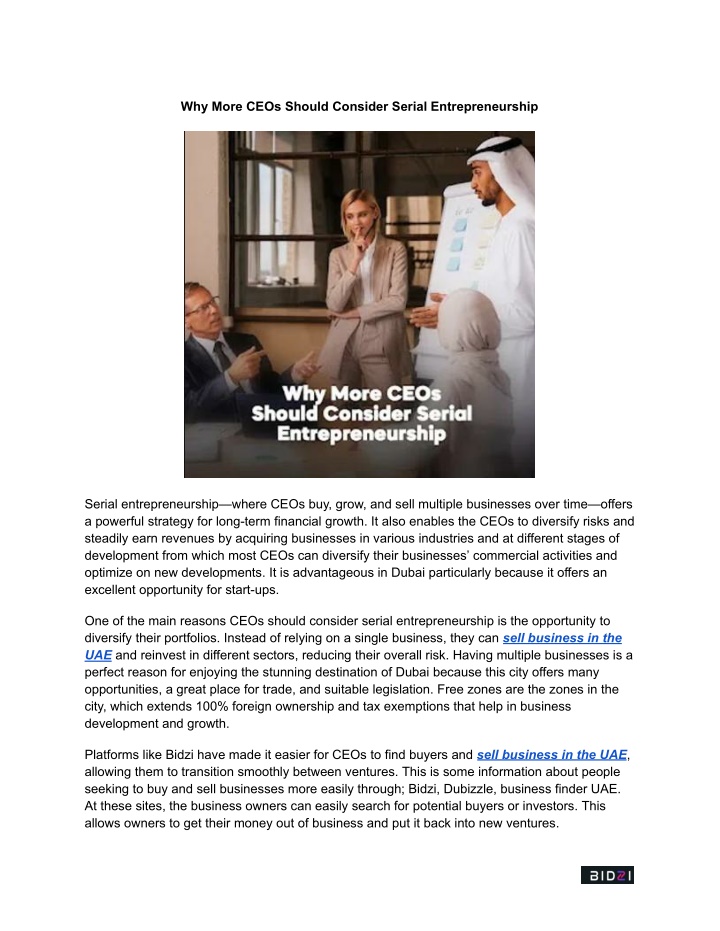 Why More CEOs Should Consider Serial Entrepreneurship

Why More CEOs Should Consider Serial Entrepreneurship

Serial entrepreneurship—where CEOs buy, grow, and sell multiple businesses over time—offers a powerful strategy for long-term financial growth. It also enables the CEOs to diversify risks and steadily earn revenues by acquiring businesses in various industries and at different stages of development from which most CEOs can diversify their businesses' commercial activities and optimize on new developments. It is advantageous in Dubai particularly because it offers an excellent opportunity for start-ups.

One of the main reasons CEOs should consider serial entrepreneurship is the opportunity to diversify their portfolios. Instead of relying on a single business, they can sell business in the UAE and reinvest in different sectors, reducing their overall risk. Having multiple businesses is a perfect reason for enjoying the stunning destination of Dubai because this city offers many opportunities, a great place for trade, and suitable legislation. Free zones are the zones in the city, which extends 100% foreign ownership and tax exemptions that help in business development and growth.

Platforms like Bidzi have made it easier for CEOs to find buyers and sell business in the UAE, allowing them to transition smoothly between ventures. This is some information about people seeking to buy and sell businesses more easily through; Bidzi, Dubizzle, business finder UAE. At these sites, the business owners can easily search for potential buyers or investors. This allows owners to get their money out of business and put it back into new ventures.

BIDZI